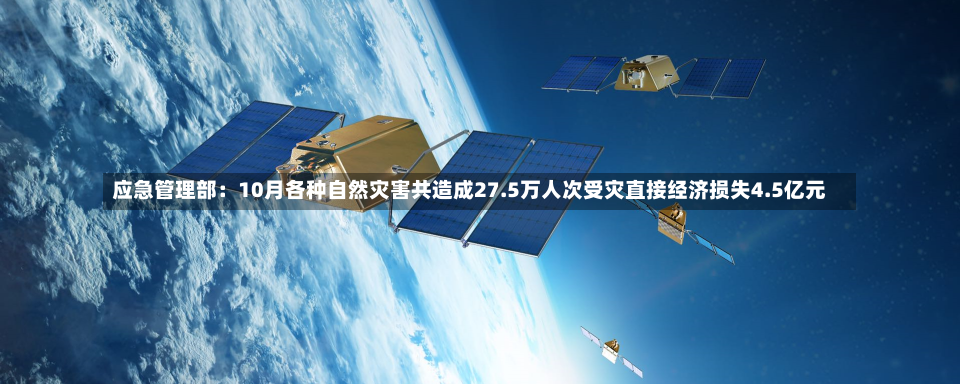 应急管理部：10月各种自然灾害共造成27.5万人次受灾直接经济损失4.5亿元